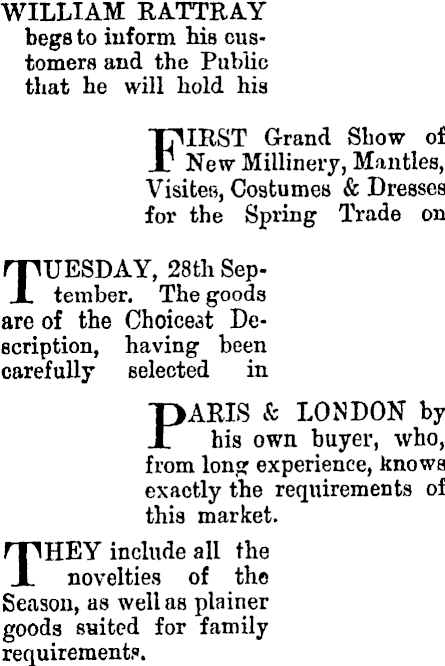 WILLIAM RATTRAY begs to inform his customers and the Public that he will hold his

FIRST Grand Show of New Millinery, Mantles, Visites, Costumes & Dresses for the Spring Trade on

TUESDAY, 28th September. The goods are of the Choicest Description, having been carefully selected in

PARIS & LONDON by his own buyer, who, from long experience, knows exactly the requirements of this market.

THEY include all the novelties of the Season, as well as plainer goods suited for family requirements.